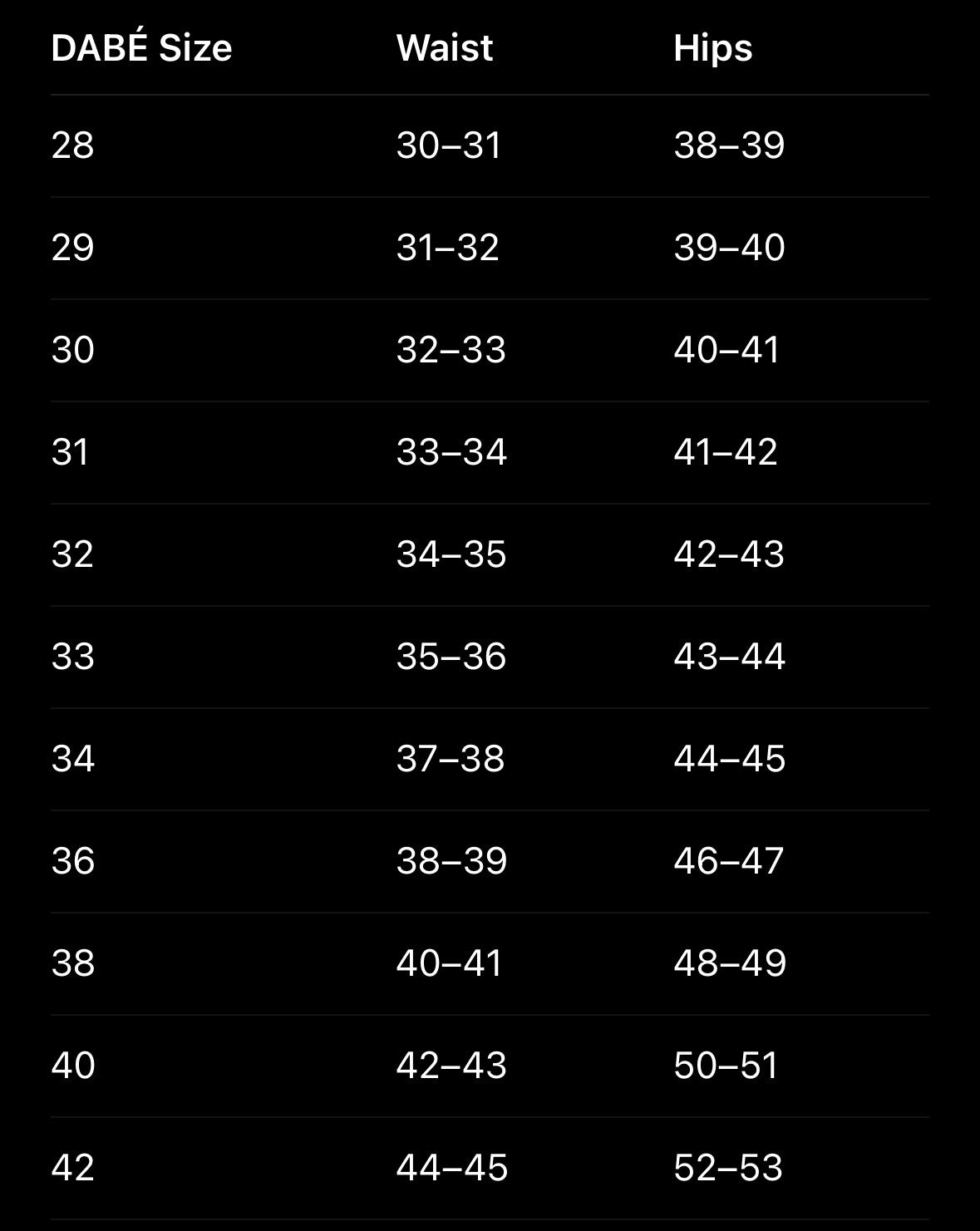 | DABÉ Size | Waist | Hips |
|---|---|---|
| 28 | 30–31 | 38–39 |
| 29 | 31–32 | 39–40 |
| 30 | 32–33 | 40–41 |
| 31 | 33–34 | 41–42 |
| 32 | 34–35 | 42–43 |
| 33 | 35–36 | 43–44 |
| 34 | 37–38 | 44–45 |
| 36 | 38–39 | 46–47 |
| 38 | 40–41 | 48–49 |
| 40 | 42–43 | 50–51 |
| 42 | 44–45 | 52–53 |